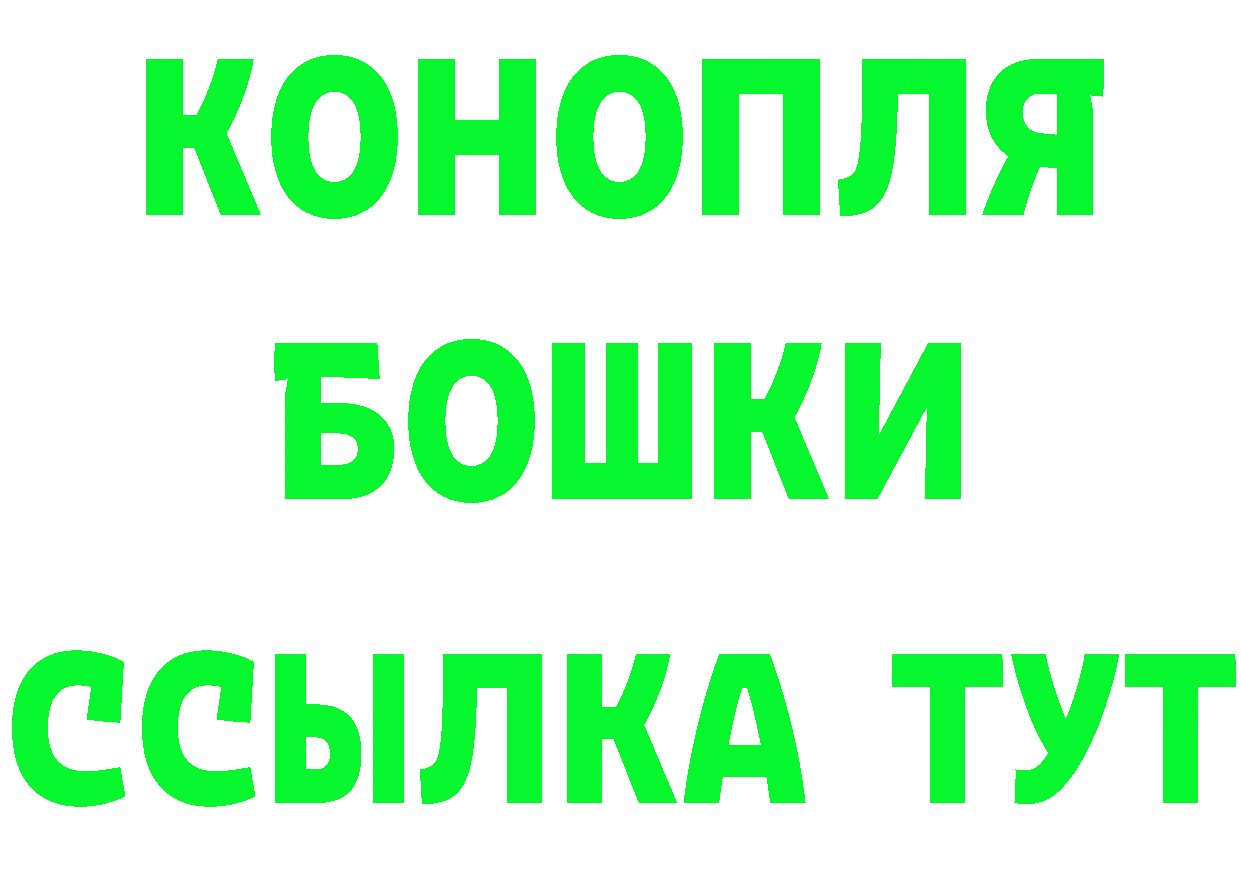 КОНОПЛЯ
БОШКИ
ССЫЛКА ТУТ